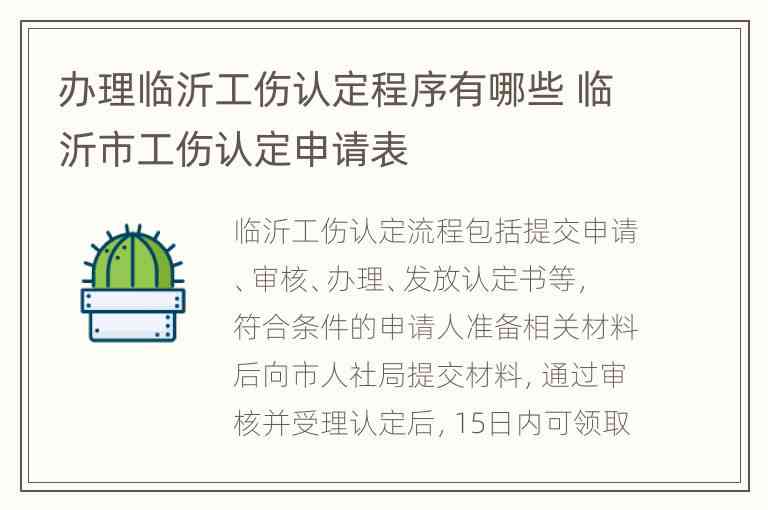 办理临沂工伤认定程序有哪些 临沂市工伤认定申请表

临沂工伤认定流程包括提交申请、审核、办理、发放认定书等，符合条件的申请人准备相关材料后向市人社局提交材料，通过审核并受理认定后，15日内可领取